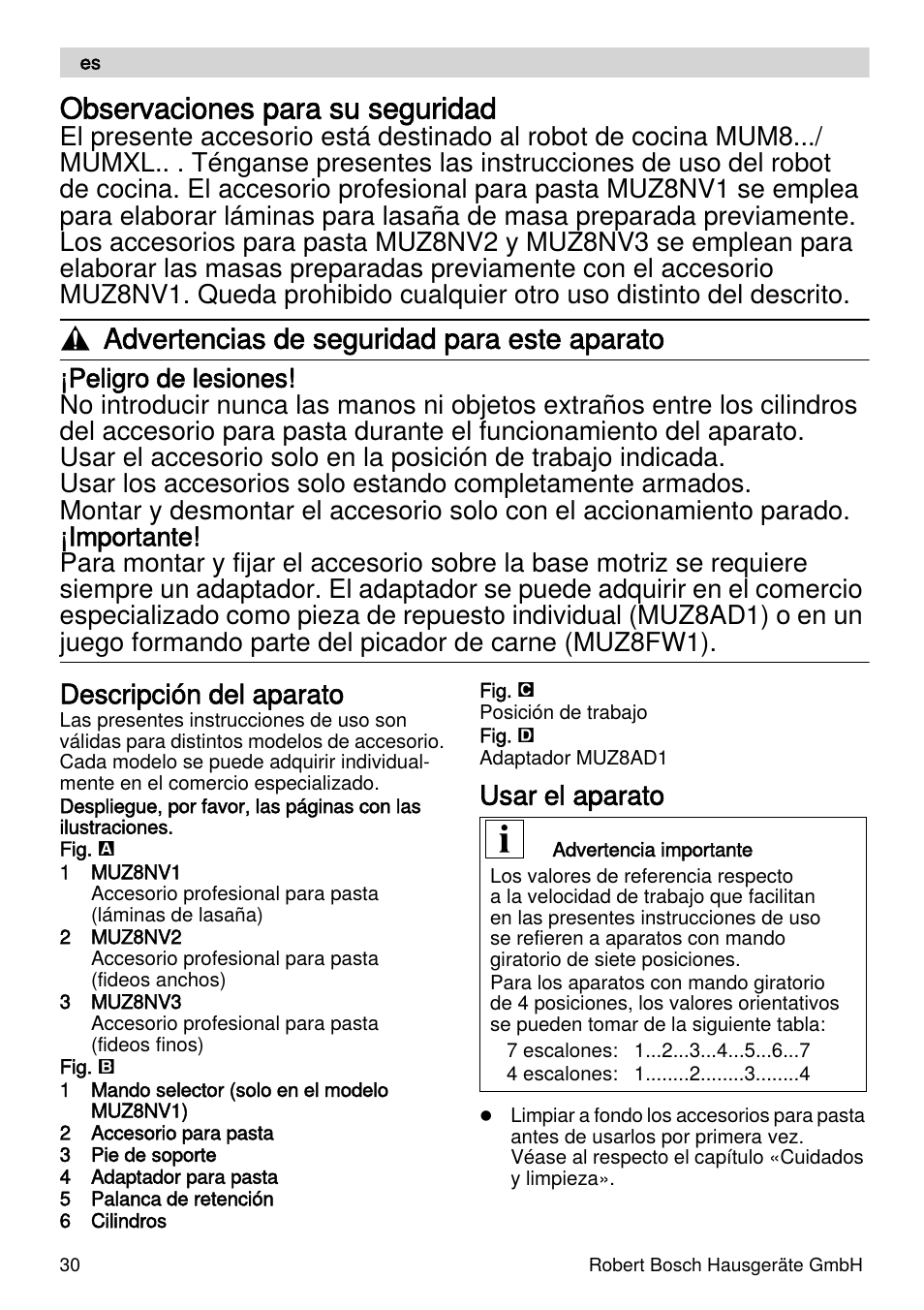 es

Observaciones para su seguridad
El presente accesorio está destinado al robot de cocina MUM8.../ MUMXL.. . Ténganse presentes las instrucciones de uso del robot de cocina. El accesorio profesional para pasta MUZ8NV1 se emplea para elaborar láminas para lasaña de masa preparada previamente. Los accesorios para pasta MUZ8NV2 y MUZ8NV3 se emplean para elaborar las masas preparadas previamente con el accesorio MUZ8NV1. Queda prohibido cualquier otro uso distinto del descrito.

Advertencias de seguridad para este aparato

¡Peligro de lesiones!
No introducir nunca las manos ni objetos extraños entre los cilindros del accesorio para pasta durante el funcionamiento del aparato.
Usar el accesorio solo en la posición de trabajo indicada.
Usar los accesorios solo estando completamente armados.
Montar y desmontar el accesorio solo con el accionamiento parado.
¡Importante!
Para montar y fijar el accesorio sobre la base motriz se requiere siempre un adaptador. El adaptador se puede adquirir en el comercio especializado como pieza de repuesto individual (MUZ8AD1) o en un juego formando parte del picador de carne (MUZ8FW1).

Descripción del aparato
Las presentes instrucciones de uso son válidas para distintos modelos de accesorio. Cada modelo se puede adquirir individualmente en el comercio especializado.
Despliegue, por favor, las páginas con las ilustraciones.
Fig. A
1 MUZ8NV1
Accesorio profesional para pasta (láminas de lasaña)
2 MUZ8NV2
Accesorio profesional para pasta (fideos anchos)
3 MUZ8NV3
Accesorio profesional para pasta (fideos finos)
Fig. B
1 Mando selector (solo en el modelo MUZ8NV1)
2 Accesorio para pasta
3 Pie de soporte
4 Adaptador para pasta
5 Palanca de retención
6 Cilindros

Fig. C
Posición de trabajo
Fig. D
Adaptador MUZ8AD1

Usar el aparato

i Advertencia importante
Los valores de referencia respecto a la velocidad de trabajo que facilitan en las presentes instrucciones de uso se refieren a aparatos con mando giratorio de siete posiciones.
Para los aparatos con mando giratorio de 4 posiciones, los valores orientativos se pueden tomar de la siguiente tabla:
7 escalones: 1...2...3...4...5...6...7
4 escalones: 1........2........3........4

● Limpiar a fondo los accesorios para pasta antes de usarlos por primera vez. Véase al respecto el capítulo «Cuidados y limpieza».

30 Robert Bosch Hausgeräte GmbH